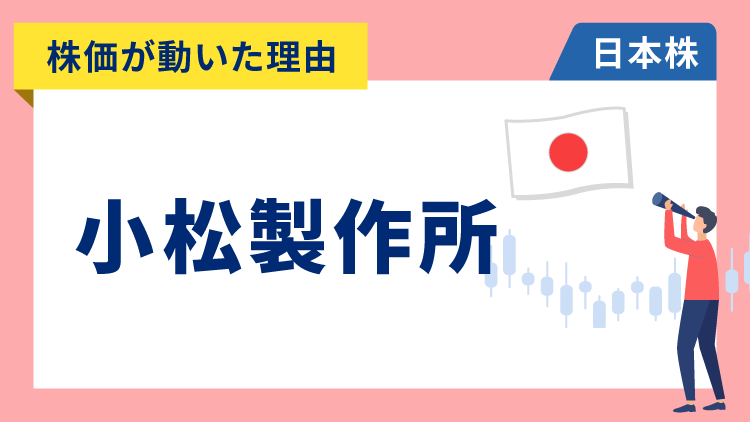 株価が動いた理由

日本株

小松製作所